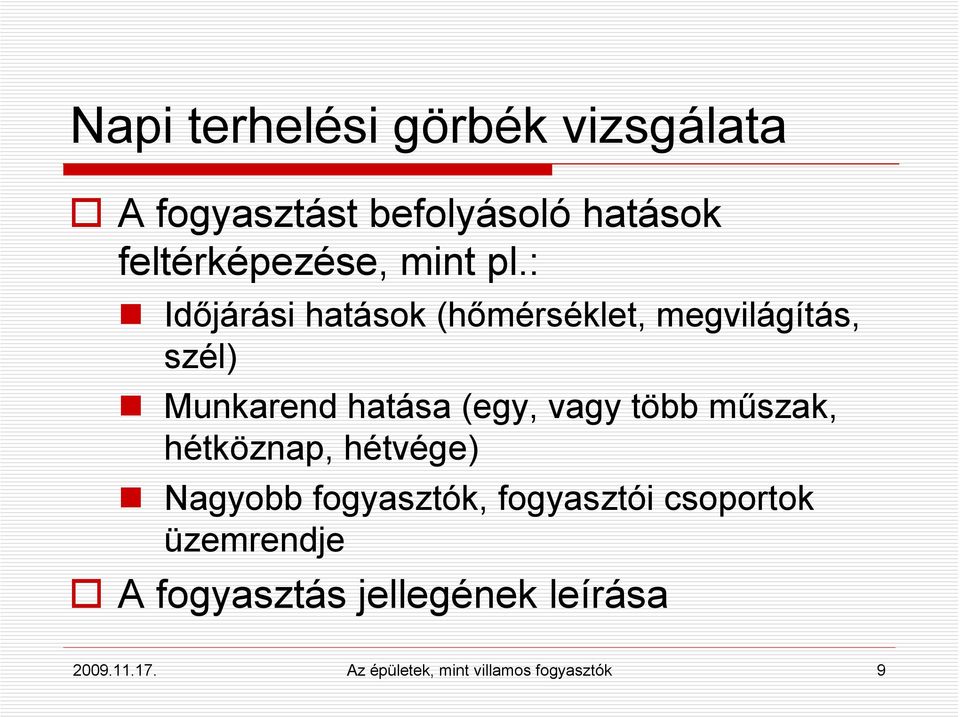 Napi terhelési görbék vizsgálata

A fogyasztást befolyásoló hatások feltérképezése, mint pl.:

Időjárási hatások (hőmérséklet, megvilágítás, szél)

Munkarend hatása (egy, vagy több műszak, hétköznap, hétvége)

Nagyobb fogyasztók, fogyasztói csoportok üzemrendje

A fogyasztás jellegének leírása

2009.11.17.

Az épületek, mint villamos fogyasztók

9